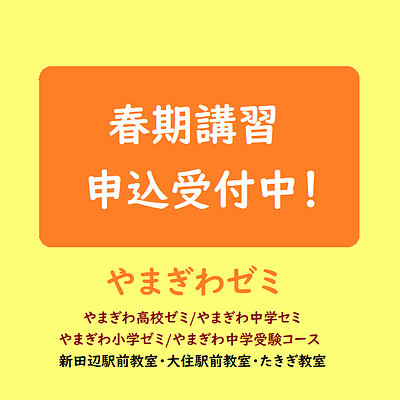 春期講習
申込受付中！

やまぎわゼミ

やまぎわ高校ゼミ/やまぎわ中学セミ
やまぎわ小学ゼミ/やまぎわ中学受験コース
新田辺駅前教室・大住駅前教室・たきぎ教室